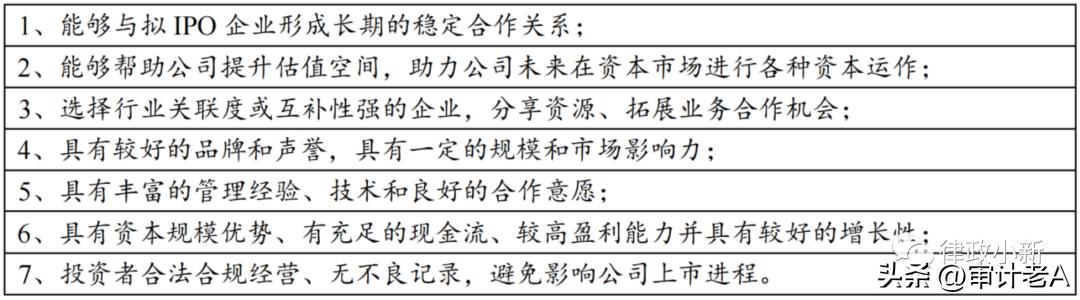 | 1、能够与拟 IPO 企业形成长期的稳定合作关系； |
|---|
| 2、能够帮助公司提升估值空间，助力公司未来在资本市场进行各种资本运作； |
| 3、选择行业关联度或互补性强的企业，分享资源、拓展业务合作机会； |
| 4、具有较好的品牌和声誉，具有一定的规模和市场影响力； |
| 5、具有丰富的管理经验、技术和良好的合作意愿； |
| 6、具有资本规模优势、有充足的现金流、较高盈利能力并具有较好的增长性； |
| 7、投资者合法合规经营、无不良记录，避免影响公司上市进程。 |

律政小新

头条 @审计老A